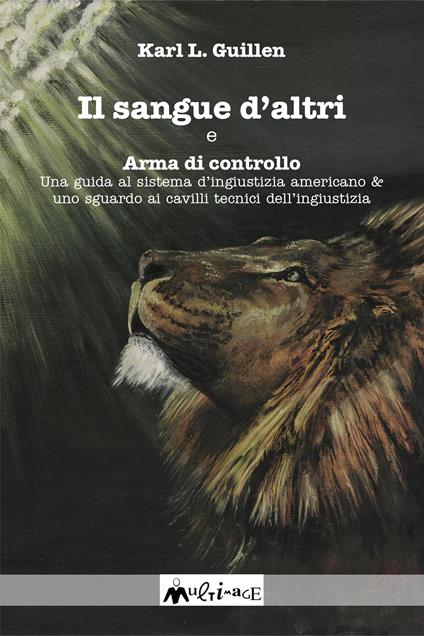 Karl L. Guillen

Il sangue d'altri

e

Arma di controllo

Una guida al sistema d'ingiustizia americano & uno sguardo ai cavilli tecnici dell'ingiustizia

MULTIMAGE